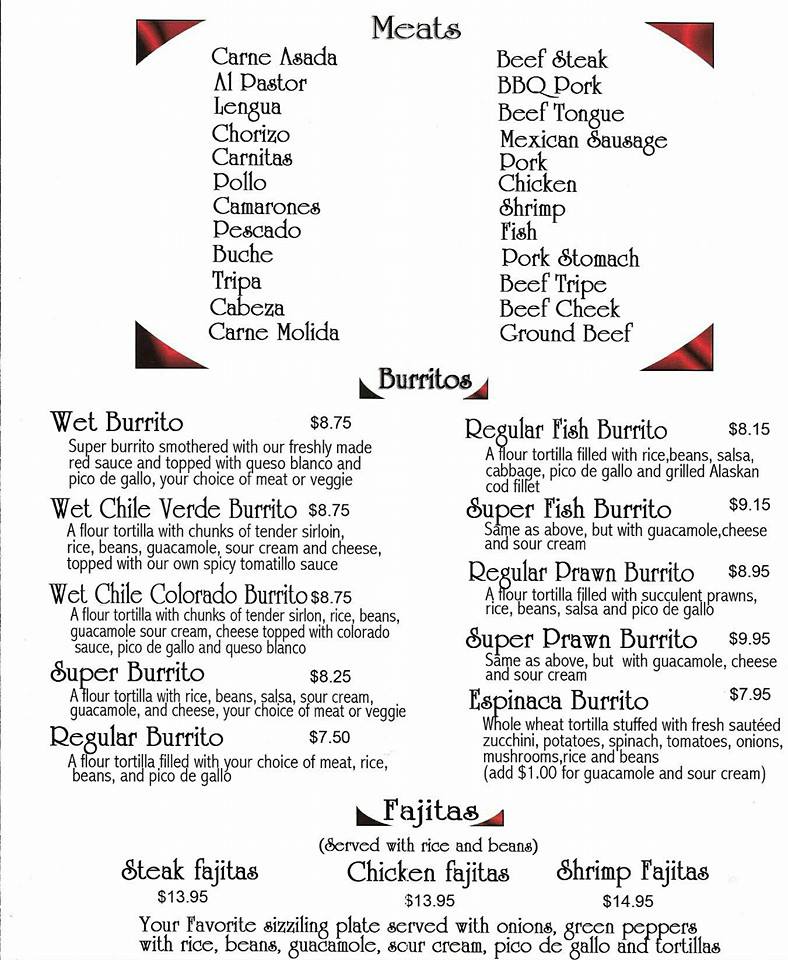 Meats

Carne Asada
Al Pastor
Lengua
Chorizo
Carnitas
Pollo
Camarones
Pescado
Buche
Tripa
Cabeza
Carne Molida

Beef Steak
BBQ Pork
Beef Tongue
Mexican Sausage
Pork
Chicken
Shrimp
Fish
Pork Stomach
Beef Tripe
Beef Cheek
Ground Beef

Burritos

Wet Burrito $8.75
Super burrito smothered with our freshly made red sauce and topped with queso blanco and pico de gallo, your choice of meat or veggie

Wet Chile Verde Burrito $8.75
A flour tortilla with chunks of tender sirloin, rice, beans, guacamole, sour cream and cheese, topped with our own spicy tomatillo sauce

Wet Chile Colorado Burrito $8.75
A flour tortilla with chunks of tender sirlon, rice, beans, guacamole sour cream, cheese topped with colorado sauce, pico de gallo and queso blanco

Super Burrito $8.25
A flour tortilla with rice, beans, salsa, sour cream, guacamole, and cheese, your choice of meat or veggie

Regular Burrito $7.50
A flour tortilla filled with your choice of meat, rice, beans, and pico de gallo

Regular Fish Burrito $8.15
A flour tortilla filled with rice,beans, salsa, cabbage, pico de gallo and grilled Alaskan cod fillet

Super Fish Burrito $9.15
Same as above, but with guacamole,cheese and sour cream

Regular Prawn Burrito $8.95
A flour tortilla filled with succulent prawns, rice, beans, salsa and pico de gallo

Super Prawn Burrito $9.95
Same as above, but with guacamole, cheese and sour cream

Espinaca Burrito $7.95
Whole wheat tortilla stuffed with fresh sautéed zucchini, potatoes, spinach, tomatoes, onions, mushrooms,rice and beans
(add $1.00 for guacamole and sour cream)

Fajitas
(Served with rice and beans)

Steak fajitas $13.95
Chicken fajitas $13.95
Shrimp Fajitas $14.95

Your Favorite sizziling plate served with onions, green peppers with rice, beans, guacamole, sour cream, pico de gallo and tortillas